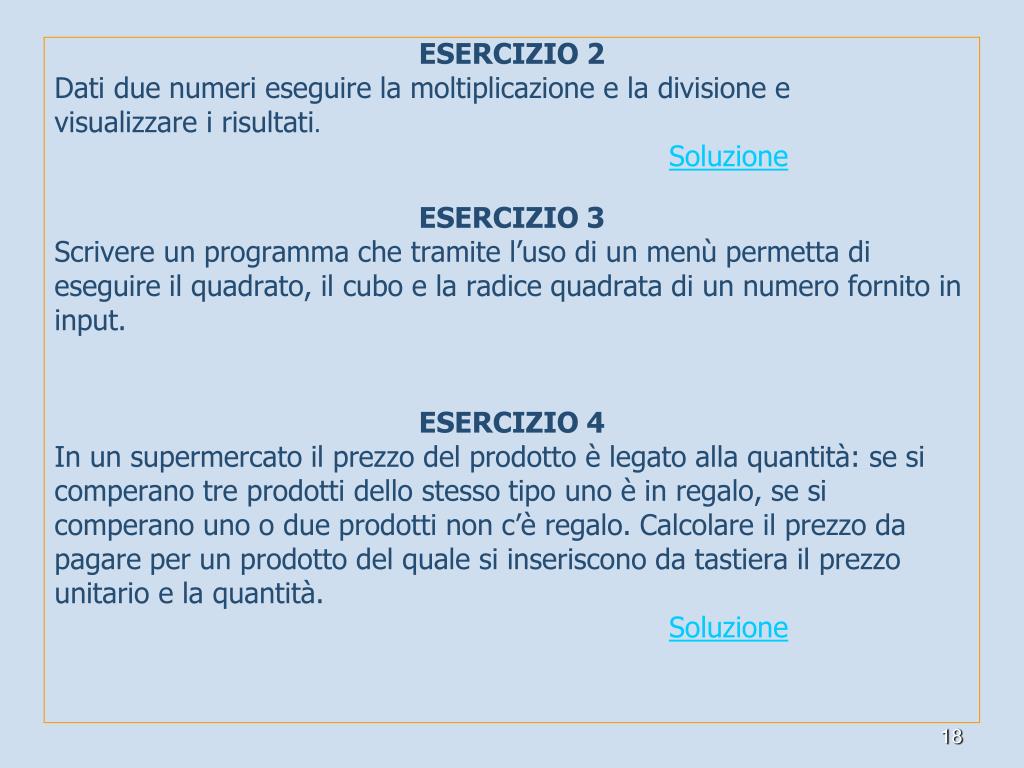 ESERCIZIO 2
Dati due numeri eseguire la moltiplicazione e la divisione e visualizzare i risultati.
Soluzione

ESERCIZIO 3
Scrivere un programma che tramite l’uso di un menù permetta di eseguire il quadrato, il cubo e la radice quadrata di un numero fornito in input.

ESERCIZIO 4
In un supermercato il prezzo del prodotto è legato alla quantità: se si comperano tre prodotti dello stesso tipo uno è in regalo, se si comperano uno o due prodotti non c’è regalo. Calcolare il prezzo da pagare per un prodotto del quale si inseriscono da tastiera il prezzo unitario e la quantità.
Soluzione

18